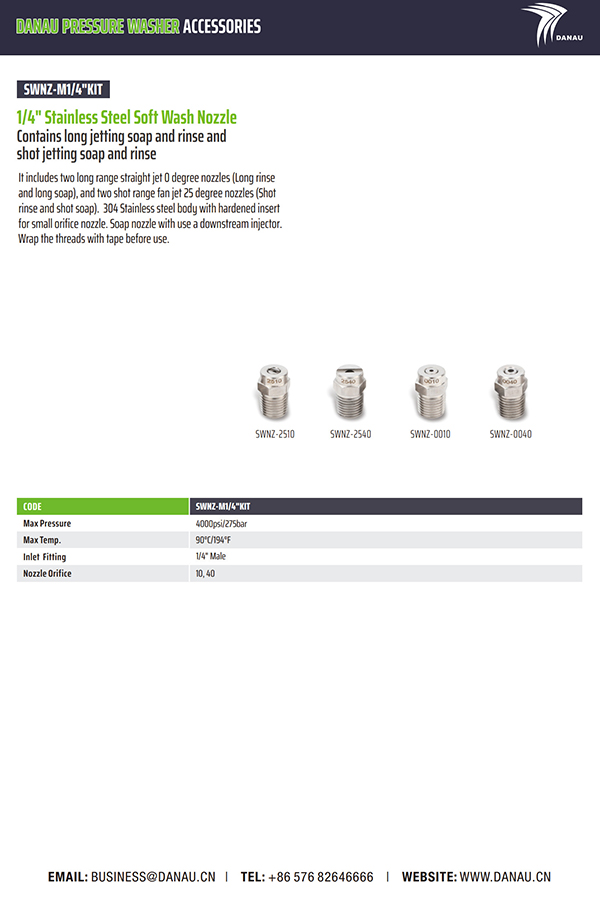 DANAU PRESSURE WASHER ACCESSORIES

DANAU

SWNZ-M1/4"KIT

1/4" Stainless Steel Soft Wash Nozzle

Contains long jetting soap and rinse and shot jetting soap and rinse

It includes two long range straight jet 0 degree nozzles (Long rinse and long soap), and two shot range fan jet 25 degree nozzles (Shot rinse and shot soap). 304 Stainless steel body with hardened insert for small orifice nozzle. Soap nozzle with use a downstream injector. Wrap the threads with tape before use.

2510 2540 0010 0040

SWNZ-2510 SWNZ-2540 SWNZ-0010 SWNZ-0040

| CODE | SWNZ-M1/4"KIT |
|---|---|
| Max Pressure | 4000psi/275bar |
| Max Temp. | 90°C/194°F |
| Inlet Fitting | 1/4" Male |
| Nozzle Orifice | 10, 40 |

EMAIL: BUSINESS@DANAU.CN | TEL: +86 576 82646666 | WEBSITE: WWW.DANAU.CN